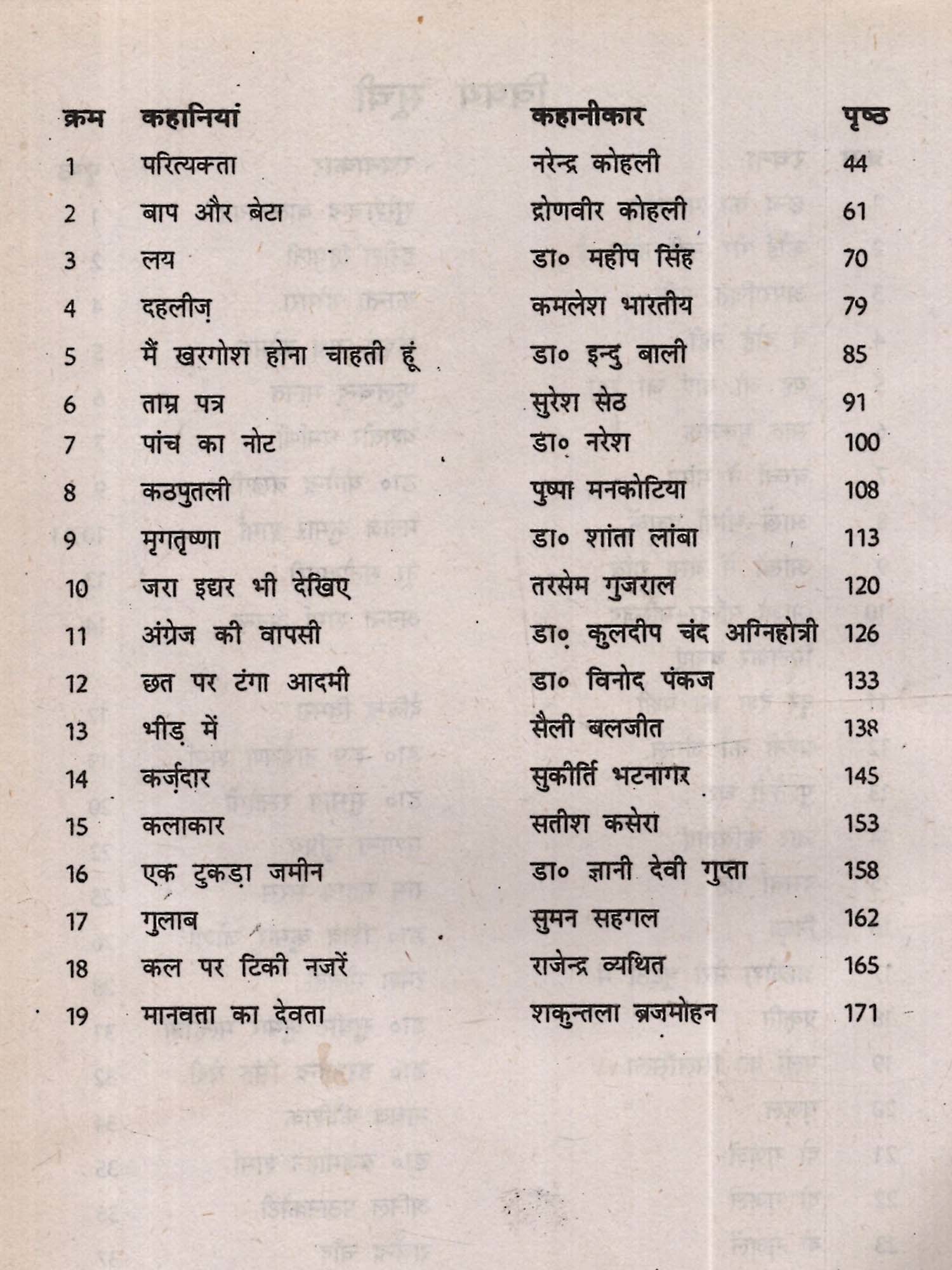 | क्रम | कहानियां | कहानीकार | पृष्ठ |
|---|---|---|---|
| 1 | परित्यक्ता | नरेन्द्र कोहली | 44 |
| 2 | बाप और बेटा | द्रोणवीर कोहली | 61 |
| 3 | लय | डा० महीप सिंह | 70 |
| 4 | दहलीज़ | कमलेश भारतीय | 79 |
| 5 | मैं खरगोश होना चाहती हूं | डा० इन्दु बाली | 85 |
| 6 | ताम्र पत्र | सुरेश सेठ | 91 |
| 7 | पांच का नोट | डा० नरेश | 100 |
| 8 | कठपुतली | पुष्पा मनकोटिया | 108 |
| 9 | मृगतृष्णा | डा० शांता लांबा | 113 |
| 10 | जरा इधर भी देखिए | तरसेम गुजराल | 120 |
| 11 | अंग्रेज की वापसी | डा० कुलदीप चंद अग्निहोत्री | 126 |
| 12 | छत पर टंगा आदमी | डा० विनोद पंकज | 133 |
| 13 | भीड़ में | सैली बलजीत | 138 |
| 14 | कर्ज़दार | सुकीर्ति भटनागर | 145 |
| 15 | कलाकार | सतीश कसेरा | 153 |
| 16 | एक टुकड़ा जमीन | डा० ज्ञानी देवी गुप्ता | 158 |
| 17 | गुलाब | सुमन सहगल | 162 |
| 18 | कल पर टिकी नजरें | राजेन्द्र व्यथित | 165 |
| 19 | मानवता का देवता | शकुन्तला ब्रजमोहन | 171 |